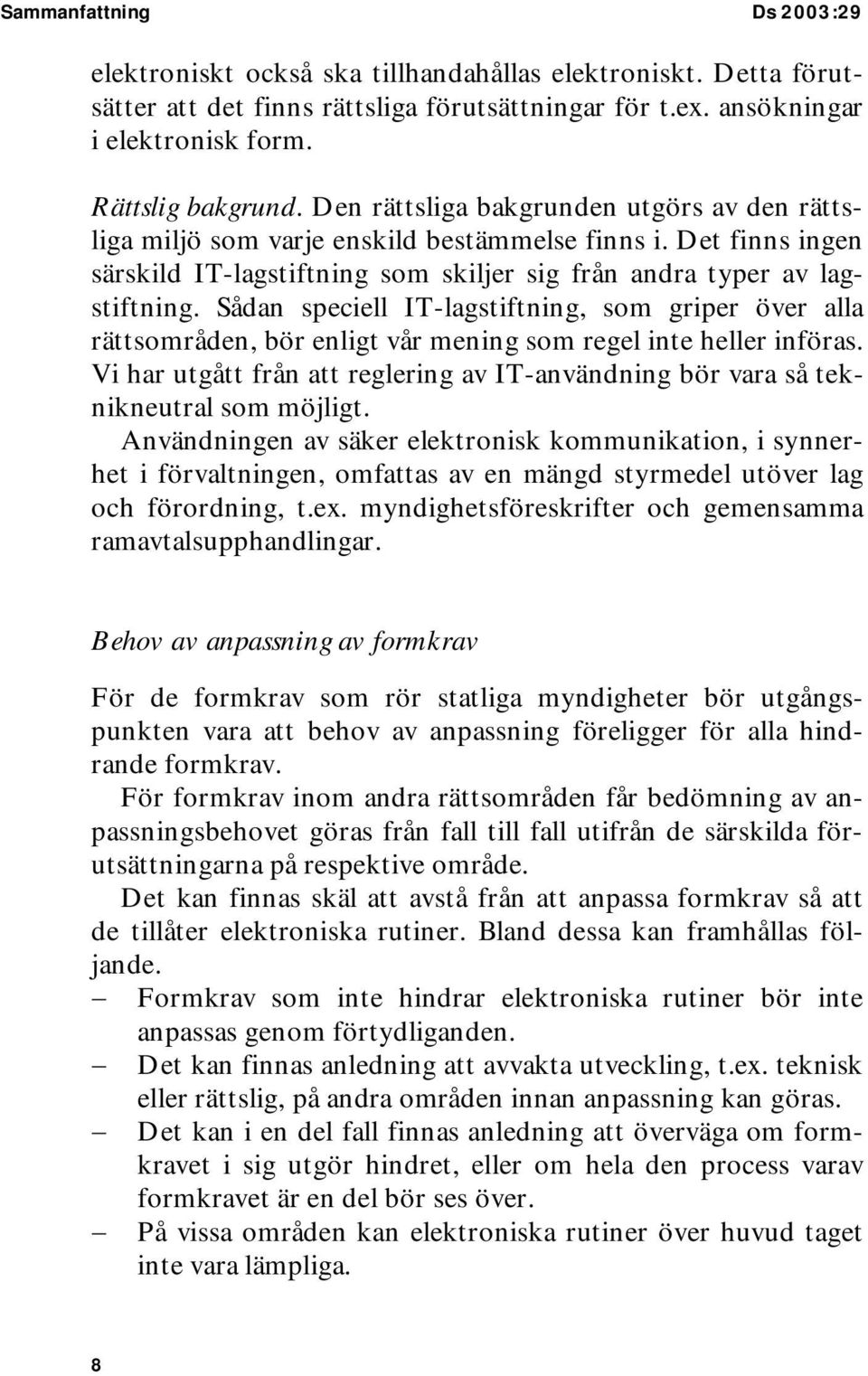 Sammanfattning Ds 2003:29

elektroniskt också ska tillhandahållas elektroniskt. Detta förutsätter att det finns rättsliga förutsättningar för t.ex. ansökningar i elektronisk form.

Rättslig bakgrund. Den rättsliga bakgrunden utgörs av den rättsliga miljö som varje enskild bestämmelse finns i. Det finns ingen särskild IT-lagstiftning som skiljer sig från andra typer av lagstiftning. Sådan speciell IT-lagstiftning, som griper över alla rättsområden, bör enligt vår mening som regel inte heller införas. Vi har utgått från att reglering av IT-användning bör vara så teknikneutral som möjligt.

Användningen av säker elektronisk kommunikation, i synnerhet i förvaltningen, omfattas av en mängd styrmedel utöver lag och förordning, t.ex. myndighetsföreskrifter och gemensamma ramavtalsupphandlingar.

Behov av anpassning av formkrav

För de formkrav som rör statliga myndigheter bör utgångspunkten vara att behov av anpassning föreligger för alla hindrande formkrav.

För formkrav inom andra rättsområden får bedömning av anpassningsbehovet göras från fall till fall utifrån de särskilda förutsättningarna på respektive område.

Det kan finnas skäl att avstå från att anpassa formkrav så att de tillåter elektroniska rutiner. Bland dessa kan framhållas följande.

– Formkrav som inte hindrar elektroniska rutiner bör inte anpassas genom förtydliganden.
– Det kan finnas anledning att avvakta utveckling, t.ex. teknisk eller rättslig, på andra områden innan anpassning kan göras.
– Det kan i en del fall finnas anledning att överväga om formkravet i sig utgör hindret, eller om hela den process varav formkravet är en del bör ses över.
– På vissa områden kan elektroniska rutiner över huvud taget inte vara lämpliga.

8